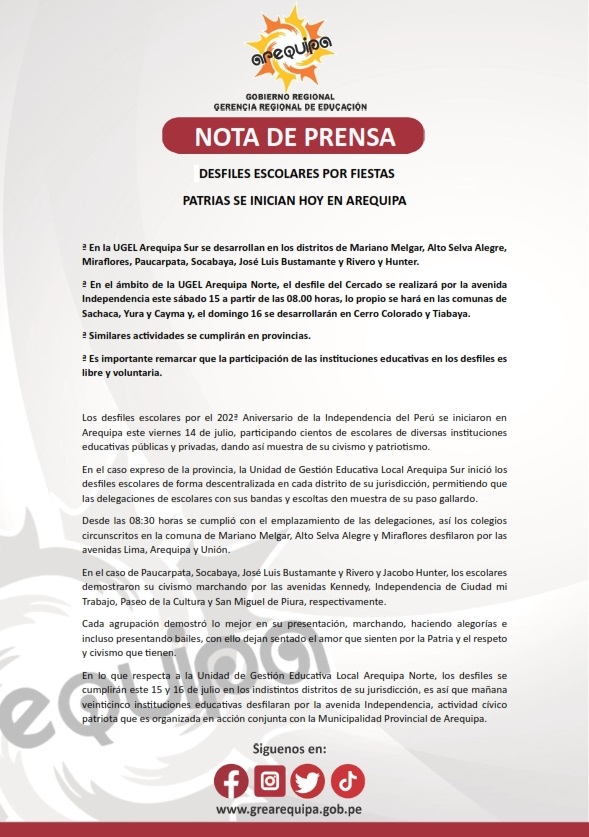 arequipa

GOBIERNO REGIONAL
GERENCIA REGIONAL DE EDUCACIÓN

NOTA DE PRENSA

DESFILES ESCOLARES POR FIESTAS PATRIAS SE INICIAN HOY EN AREQUIPA

ª En la UGEL Arequipa Sur se desarrollan en los distritos de Mariano Melgar, Alto Selva Alegre, Miraflores, Paucarpata, Socabaya, José Luis Bustamante y Rivero y Hunter.

ª En el ámbito de la UGEL Arequipa Norte, el desfile del Cercado se realizará por la avenida Independencia este sábado 15 a partir de las 08.00 horas, lo propio se hará en las comunas de Sachaca, Yura y Cayma y, el domingo 16 se desarrollarán en Cerro Colorado y Tiabaya.

ª Similares actividades se cumplirán en provincias.

ª Es importante remarcar que la participación de las instituciones educativas en los desfiles es libre y voluntaria.

Los desfiles escolares por el 202ª Aniversario de la Independencia del Perú se iniciaron en Arequipa este viernes 14 de julio, participando cientos de escolares de diversas instituciones educativas públicas y privadas, dando así muestra de su civismo y patriotismo.

En el caso expreso de la provincia, la Unidad de Gestión Educativa Local Arequipa Sur inició los desfiles escolares de forma descentralizada en cada distrito de su jurisdicción, permitiendo que las delegaciones de escolares con sus bandas y escoltas den muestra de su paso gallardo.

Desde las 08:30 horas se cumplió con el emplazamiento de las delegaciones, así los colegios circunscritos en la comuna de Mariano Melgar, Alto Selva Alegre y Miraflores desfilaron por las avenidas Lima, Arequipa y Unión.

En el caso de Paucarpata, Socabaya, José Luis Bustamante y Rivero y Jacobo Hunter, los escolares demostraron su civismo marchando por las avenidas Kennedy, Independencia de Ciudad mi Trabajo, Paseo de la Cultura y San Miguel de Piura, respectivamente.

Cada agrupación demostró lo mejor en su presentación, marchando, haciendo alegorías e incluso presentando bailes, con ello dejan sentado el amor que sienten por la Patria y el respeto y civismo que tienen.

En lo que respecta a la Unidad de Gestión Educativa Local Arequipa Norte, los desfiles se cumplirán este 15 y 16 de julio en los indistintos distritos de su jurisdicción, es así que mañana veinticinco instituciones educativas desfilaran por la avenida Independencia, actividad cívico patriota que es organizada en acción conjunta con la Municipalidad Provincial de Arequipa.

Siguenos en:

www.grearequipa.gob.pe